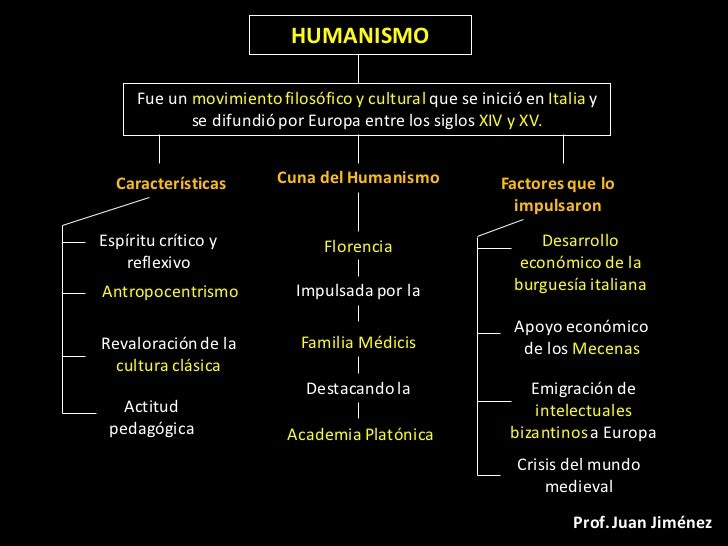 HUMANISMO

Fue un movimiento filosófico y cultural que se inició en Italia y se difundió por Europa entre los siglos XIV y XV.

Características

Espíritu crítico y reflexivo

Antropocentrismo

Revaloración de la cultura clásica

Actitud pedagógica

Cuna del Humanismo

Florencia

Impulsada por la

Familia Médicis

Destacando la

Academia Platónica

Factores que lo impulsaron

Desarrollo económico de la burguesía italiana

Apoyo económico de los Mecenas

Emigración de intelectuales bizantinos a Europa

Crisis del mundo medieval

Prof. Juan Jiménez